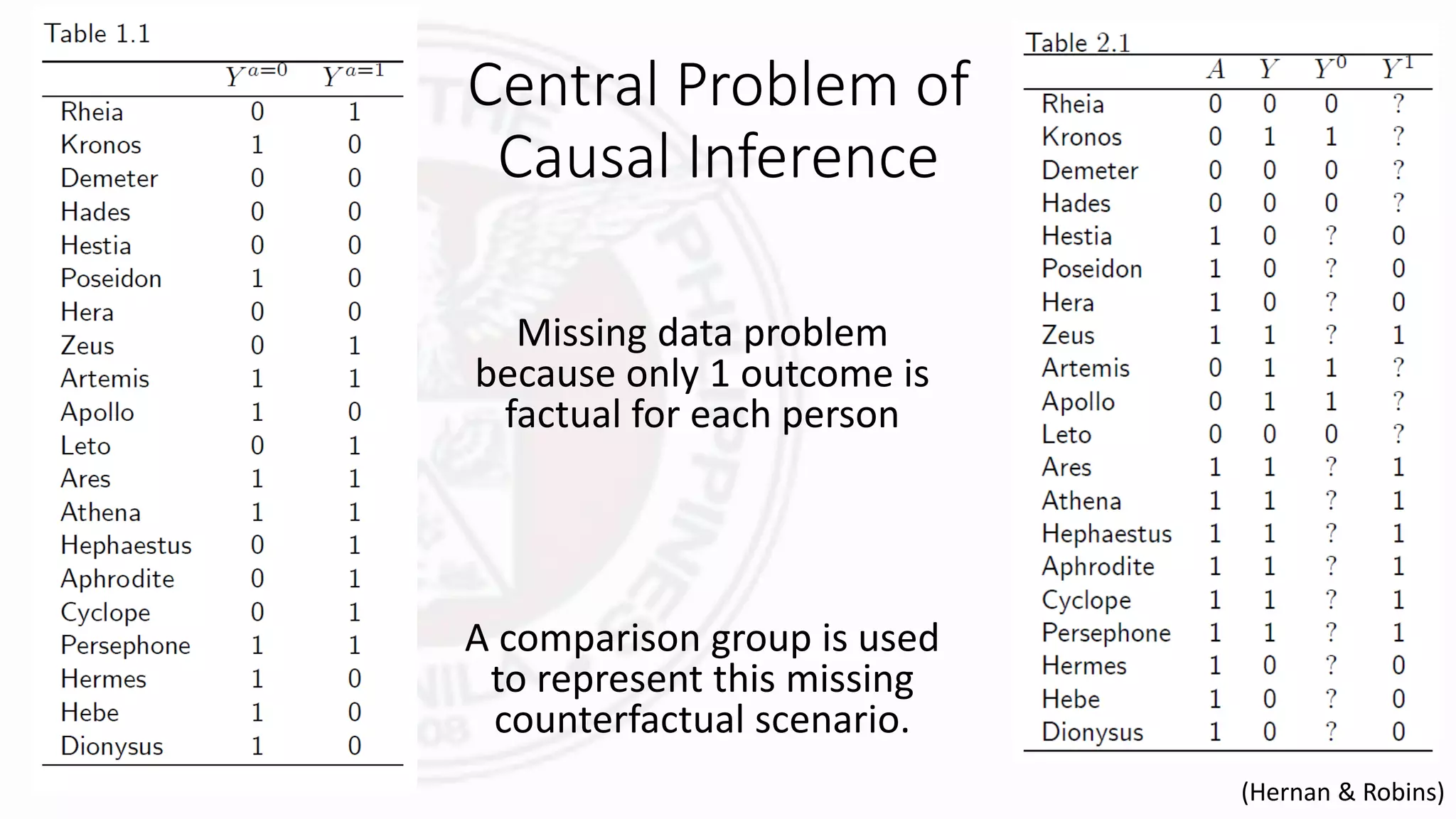 Table 1.1

| | $Y^{a=0}$ | $Y^{a=1}$ |
|---|---|---|
| Rheia | 0 | 1 |
| Kronos | 1 | 0 |
| Demeter | 0 | 0 |
| Hades | 0 | 0 |
| Hestia | 0 | 0 |
| Poseidon | 1 | 0 |
| Hera | 0 | 0 |
| Zeus | 0 | 1 |
| Artemis | 1 | 1 |
| Apollo | 1 | 0 |
| Leto | 0 | 1 |
| Ares | 1 | 1 |
| Athena | 1 | 1 |
| Hephaestus | 0 | 1 |
| Aphrodite | 0 | 1 |
| Cyclope | 0 | 1 |
| Persephone | 1 | 1 |
| Hermes | 1 | 0 |
| Hebe | 1 | 0 |
| Dionysus | 1 | 0 |

Central Problem of Causal Inference

Missing data problem because only 1 outcome is factual for each person

A comparison group is used to represent this missing counterfactual scenario.

Table 2.1

| | $A$ | $Y$ | $Y^0$ | $Y^1$ |
|---|---|---|---|---|
| Rheia | 0 | 0 | 0 | ? |
| Kronos | 0 | 1 | 1 | ? |
| Demeter | 0 | 0 | 0 | ? |
| Hades | 0 | 0 | 0 | ? |
| Hestia | 1 | 0 | ? | 0 |
| Poseidon | 1 | 0 | ? | 0 |
| Hera | 1 | 0 | ? | 0 |
| Zeus | 1 | 1 | ? | 1 |
| Artemis | 0 | 1 | 1 | ? |
| Apollo | 0 | 1 | 1 | ? |
| Leto | 0 | 0 | 0 | ? |
| Ares | 1 | 1 | ? | 1 |
| Athena | 1 | 1 | ? | 1 |
| Hephaestus | 1 | 1 | ? | 1 |
| Aphrodite | 1 | 1 | ? | 1 |
| Cyclope | 1 | 1 | ? | 1 |
| Persephone | 1 | 1 | ? | 1 |
| Hermes | 1 | 0 | ? | 0 |
| Hebe | 1 | 0 | ? | 0 |
| Dionysus | 1 | 0 | ? | 0 |

(Hernan & Robins)